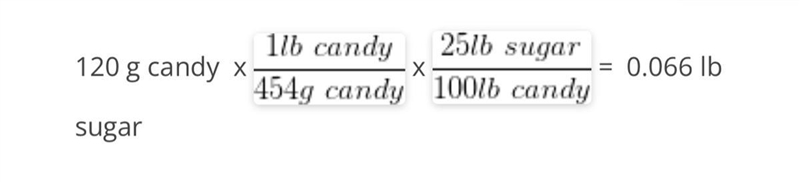 120 g candy x $\frac{1lb\ candy}{454g\ candy}$ x $\frac{25lb\ sugar}{100lb\ candy}$ = 0.066 lb sugar